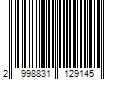 2 998831 129145